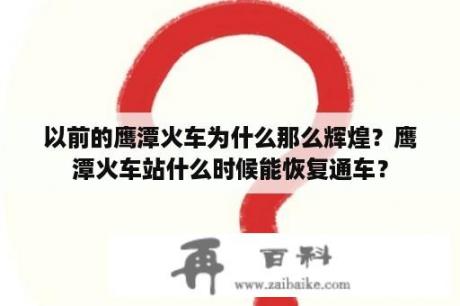 以前的鹰潭火车为什么那么辉煌？鹰潭火车站什么时候能恢复通车？

再 百科

www.zaibaike.com